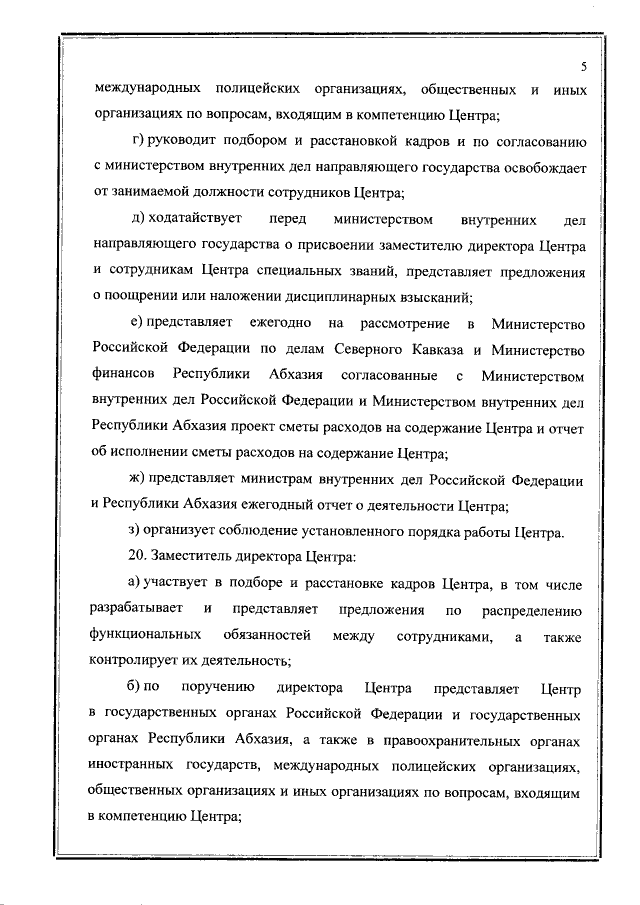 5

международных полицейских организациях, общественных и иных организациях по вопросам, входящим в компетенцию Центра;

г) руководит подбором и расстановкой кадров и по согласованию с министерством внутренних дел направляющего государства освобождает от занимаемой должности сотрудников Центра;

д) ходатайствует перед министерством внутренних дел направляющего государства о присвоении заместителю директора Центра и сотрудникам Центра специальных званий, представляет предложения о поощрении или наложении дисциплинарных взысканий;

е) представляет ежегодно на рассмотрение в Министерство Российской Федерации по делам Северного Кавказа и Министерство финансов Республики Абхазия согласованные с Министерством внутренних дел Российской Федерации и Министерством внутренних дел Республики Абхазия проект сметы расходов на содержание Центра и отчет об исполнении сметы расходов на содержание Центра;

ж) представляет министрам внутренних дел Российской Федерации и Республики Абхазия ежегодный отчет о деятельности Центра;

з) организует соблюдение установленного порядка работы Центра.

20. Заместитель директора Центра:

а) участвует в подборе и расстановке кадров Центра, в том числе разрабатывает и представляет предложения по распределению функциональных обязанностей между сотрудниками, а также контролирует их деятельность;

б) по поручению директора Центра представляет Центр в государственных органах Российской Федерации и государственных органах Республики Абхазия, а также в правоохранительных органах иностранных государств, международных полицейских организациях, общественных организациях и иных организациях по вопросам, входящим в компетенцию Центра;